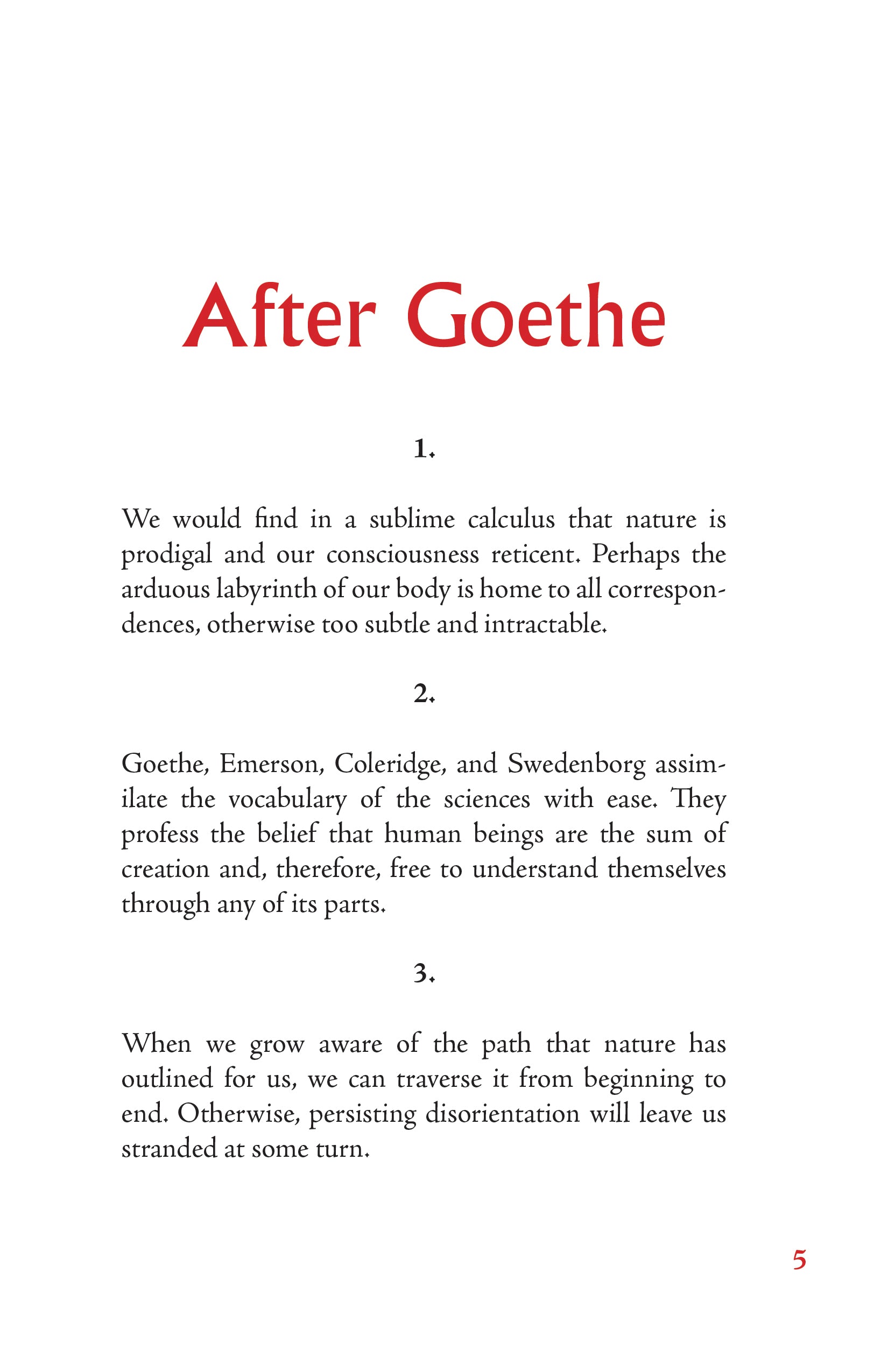 After Goethe

1.

We would find in a sublime calculus that nature is prodigal and our consciousness reticent. Perhaps the arduous labyrinth of our body is home to all correspondences, otherwise too subtle and intractable.

2.

Goethe, Emerson, Coleridge, and Swedenborg assimilate the vocabulary of the sciences with ease. They profess the belief that human beings are the sum of creation and, therefore, free to understand themselves through any of its parts.

3.

When we grow aware of the path that nature has outlined for us, we can traverse it from beginning to end. Otherwise, persisting disorientation will leave us stranded at some turn.

5